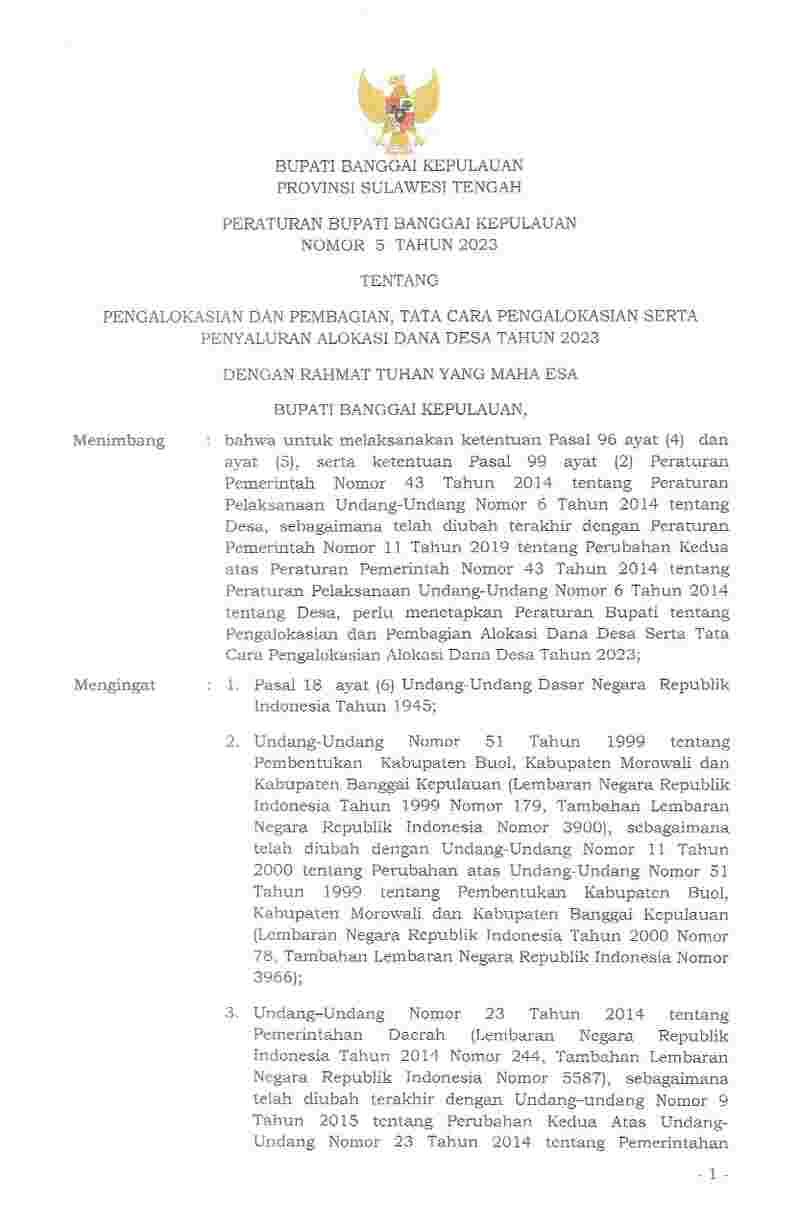 BUPATI BANGGAI KEPULAUAN
PROVINSI SULAWESI TENGAH

PERATURAN BUPATI BANGGAI KEPULAUAN
NOMOR 5 TAHUN 2023

TENTANG

PENGALOKASIAN DAN PEMBAGIAN, TATA CARA PENGALOKASIAN SERTA PENYALURAN ALOKASI DANA DESA TAHUN 2023

DENGAN RAHMAT TUHAN YANG MAHA ESA

BUPATI BANGGAI KEPULAUAN,

Menimbang : bahwa untuk melaksanakan ketentuan Pasal 96 ayat (4) dan ayat (5), serta ketentuan Pasal 99 ayat (2) Peraturan Pemerintah Nomor 43 Tahun 2014 tentang Peraturan Pelaksanaan Undang-Undang Nomor 6 Tahun 2014 tentang Desa, sebagaimana telah diubah terakhir dengan Peraturan Pemerintah Nomor 11 Tahun 2019 tentang Perubahan Kedua atas Peraturan Pemerintah Nomor 43 Tahun 2014 tentang Peraturan Pelaksanaan Undang-Undang Nomor 6 Tahun 2014 tentang Desa, perlu menetapkan Peraturan Bupati tentang Pengalokasian dan Pembagian Alokasi Dana Desa Serta Tata Cara Pengalokasian Alokasi Dana Desa Tahun 2023;

Mengingat : 1. Pasal 18 ayat (6) Undang-Undang Dasar Negara Republik Indonesia Tahun 1945;

2. Undang-Undang Nomor 51 Tahun 1999 tentang Pembentukan Kabupaten Buol, Kabupaten Morowali dan Kabupaten Banggai Kepulauan (Lembaran Negara Republik Indonesia Tahun 1999 Nomor 179, Tambahan Lembaran Negara Republik Indonesia Nomor 3900), sebagaimana telah diubah dengan Undang-Undang Nomor 11 Tahun 2000 tentang Perubahan atas Undang-Undang Nomor 51 Tahun 1999 tentang Pembentukan Kabupaten Buol, Kabupaten Morowali dan Kabupaten Banggai Kepulauan (Lembaran Negara Republik Indonesia Tahun 2000 Nomor 78, Tambahan Lembaran Negara Republik Indonesia Nomor 3966);

3. Undang–Undang Nomor 23 Tahun 2014 tentang Pemerintahan Daerah (Lembaran Negara Republik Indonesia Tahun 2014 Nomor 244, Tambahan Lembaran Negara Republik Indonesia Nomor 5587), sebagaimana telah diubah terakhir dengan Undang–undang Nomor 9 Tahun 2015 tentang Perubahan Kedua Atas Undang-Undang Nomor 23 Tahun 2014 tentang Pemerintahan

- 1 -